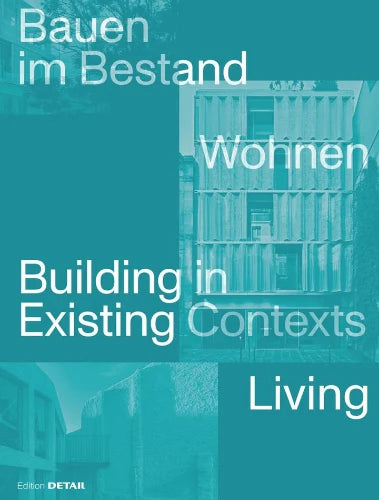 Bauen im Bestand

Wohnen

Building in Existing Contexts

Living

Edition DETAIL